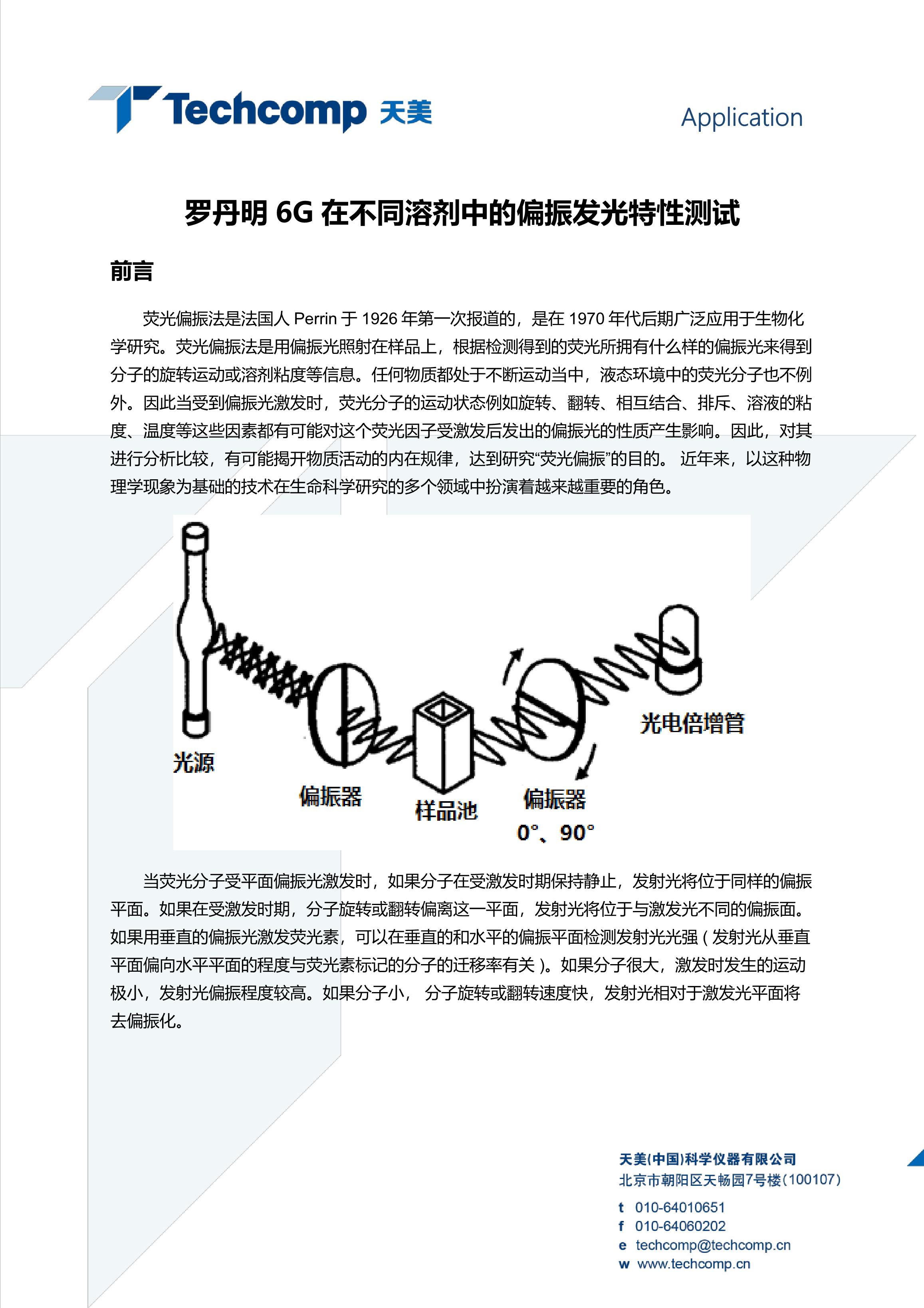 Techcomp 天美

Application

罗丹明 6G 在不同溶剂中的偏振发光特性测试

前言

荧光偏振法是法国人 Perrin 于 1926 年第一次报道的，是在 1970 年代后期广泛应用于生物化学研究。荧光偏振法是用偏振光照射在样品上，根据检测得到的荧光所拥有什么样的偏振光来得到分子的旋转运动或溶剂粘度等信息。任何物质都处于不断运动当中，液态环境中的荧光分子也不例外。因此当受到偏振光激发时，荧光分子的运动状态例如旋转、翻转、相互结合、排斥、溶液的粘度、温度等这些因素都有可能对这个荧光因子受激发后发出的偏振光的性质产生影响。因此，对其进行分析比较，有可能揭开物质活动的内在规律，达到研究“荧光偏振”的目的。 近年来，以这种物理学现象为基础的技术在生命科学研究的多个领域中扮演着越来越重要的角色。

光源
偏振器
样品池
偏振器
0°、90°
光电倍增管

当荧光分子受平面偏振光激发时，如果分子在受激发时期保持静止，发射光将位于同样的偏振平面。如果在受激发时期，分子旋转或翻转偏离这一平面，发射光将位于与激发光不同的偏振面。如果用垂直的偏振光激发荧光素，可以在垂直的和水平的偏振平面检测发射光光强（发射光从垂直平面偏向水平平面的程度与荧光素标记的分子的迁移率有关）。如果分子很大，激发时发生的运动极小，发射光偏振程度较高。如果分子小， 分子旋转或翻转速度快，发射光相对于激发光平面将去偏振化。

天美(中国)科学仪器有限公司
北京市朝阳区天畅园7号楼(100107)
t 010-64010651
f 010-64060202
e techcomp@techcomp.cn
w www.techcomp.cn